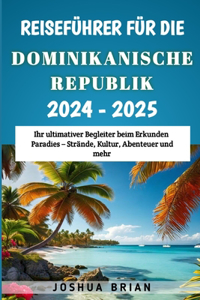 REISEFÜHRER FÜR DIE

DOMINIKANISCHE REPUBLIK

2024 - 2025

Ihr ultimativer Begleiter beim Erkunden Paradies – Strände, Kultur, Abenteuer und mehr

JOSHUA BRIAN